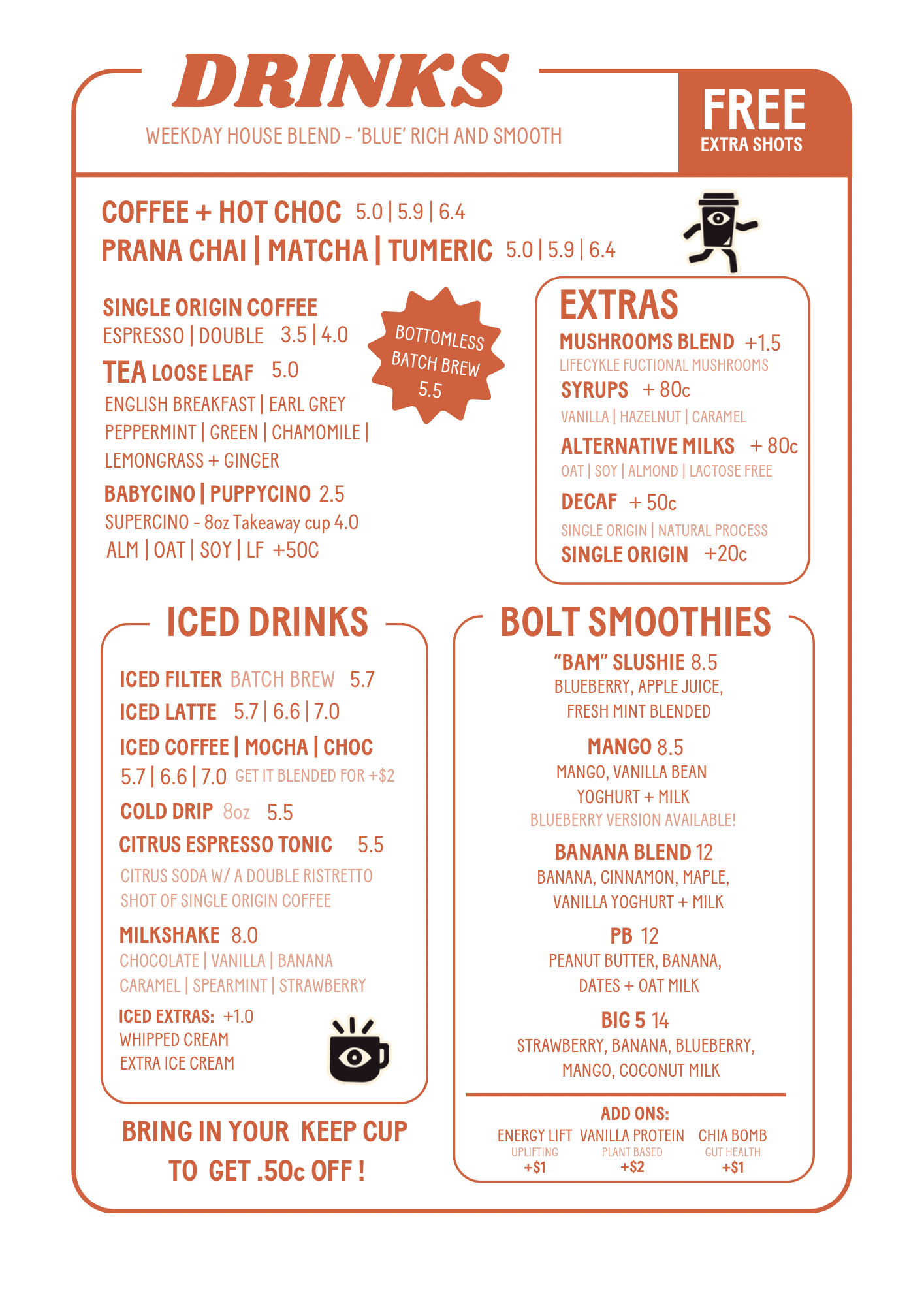 DRINKS
WEEKDAY HOUSE BLEND - 'BLUE' RICH AND SMOOTH

FREE
EXTRA SHOTS

COFFEE + HOT CHOC 5.0 | 5.9 | 6.4
PRANA CHAI | MATCHA | TUMERIC 5.0 | 5.9 | 6.4

SINGLE ORIGIN COFFEE
ESPRESSO | DOUBLE 3.5 | 4.0
TEA LOOSE LEAF 5.0
ENGLISH BREAKFAST | EARL GREY
PEPPERMINT | GREEN | CHAMOMILE |
LEMONGRASS + GINGER
BABYCINO | PUPPYCINO 2.5
SUPERCINO - 8oz Takeaway cup 4.0
ALM | OAT | SOY | LF +50C

BOTTOMLESS
BATCH BREW
5.5

EXTRAS
MUSHROOMS BLEND +1.5
LIFECYKLE FUCTIONAL MUSHROOMS
SYRUPS + 80c
VANILLA | HAZELNUT | CARAMEL
ALTERNATIVE MILKS + 80c
OAT | SOY | ALMOND | LACTOSE FREE
DECAF + 50c
SINGLE ORIGIN | NATURAL PROCESS
SINGLE ORIGIN +20c

ICED DRINKS
ICED FILTER BATCH BREW 5.7
ICED LATTE 5.7 | 6.6 | 7.0
ICED COFFEE | MOCHA | CHOC
5.7 | 6.6 | 7.0 GET IT BLENDED FOR +$2
COLD DRIP 8oz 5.5
CITRUS ESPRESSO TONIC 5.5
CITRUS SODA W/ A DOUBLE RISTRETTO SHOT OF SINGLE ORIGIN COFFEE
MILKSHAKE 8.0
CHOCOLATE | VANILLA | BANANA
CARAMEL | SPEARMINT | STRAWBERRY
ICED EXTRAS: +1.0
WHIPPED CREAM
EXTRA ICE CREAM

BRING IN YOUR KEEP CUP
TO GET .50c OFF !

BOLT SMOOTHIES
"BAM" SLUSHIE 8.5
BLUEBERRY, APPLE JUICE, FRESH MINT BLENDED
MANGO 8.5
MANGO, VANILLA BEAN YOGHURT + MILK
BLUEBERRY VERSION AVAILABLE!
BANANA BLEND 12
BANANA, CINNAMON, MAPLE, VANILLA YOGHURT + MILK
PB 12
PEANUT BUTTER, BANANA, DATES + OAT MILK
BIG 5 14
STRAWBERRY, BANANA, BLUEBERRY, MANGO, COCONUT MILK

ADD ONS:
ENERGY LIFT
UPLIFTING
+$1
VANILLA PROTEIN
PLANT BASED
+$2
CHIA BOMB
GUT HEALTH
+$1